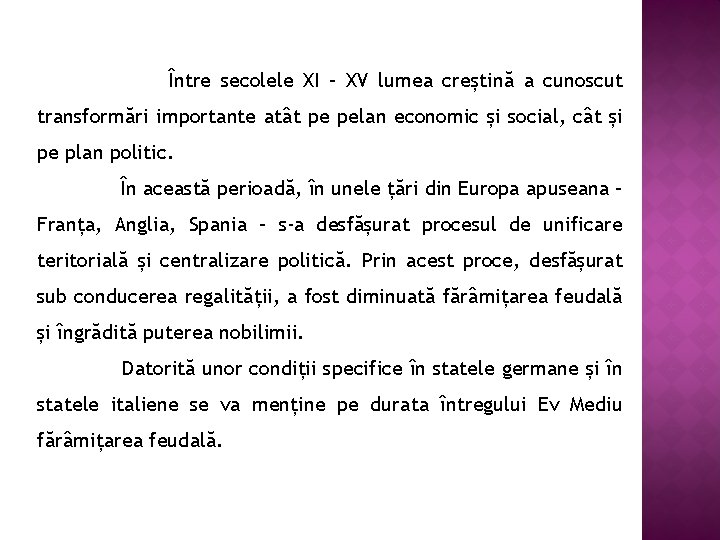 Între secolele XI – XV lumea creștină a cunoscut transformări importante atât pe pelan economic și social, cât și pe plan politic.

În această perioadă, în unele țări din Europa apuseana – Franța, Anglia, Spania – s-a desfășurat procesul de unificare teritorială și centralizare politică. Prin acest proce, desfășurat sub conducerea regalității, a fost diminuată fărâmițarea feudală și îngrădită puterea nobilimii.

Datorită unor condiții specifice în statele germane și în statele italiene se va menține pe durata întregului Ev Mediu fărâmițarea feudală.